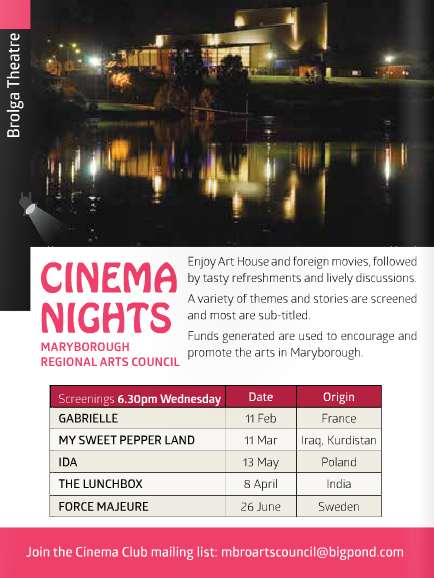 Brolga Theatre

CINEMA NIGHTS
MARYBOROUGH REGIONAL ARTS COUNCIL

Enjoy Art House and foreign movies, followed by tasty refreshments and lively discussions.

A variety of themes and stories are screened and most are sub-titled.

Funds generated are used to encourage and promote the arts in Maryborough.

| Screenings 6.30pm Wednesday | Date | Origin |
|---|---|---|
| GABRIELLE | 11 Feb | France |
| MY SWEET PEPPER LAND | 11 Mar | Iraq, Kurdistan |
| IDA | 13 May | Poland |
| THE LUNCHBOX | 8 April | India |
| FORCE MAJEURE | 26 June | Sweden |

Join the Cinema Club mailing list: mbroartscouncil@bigpond.com